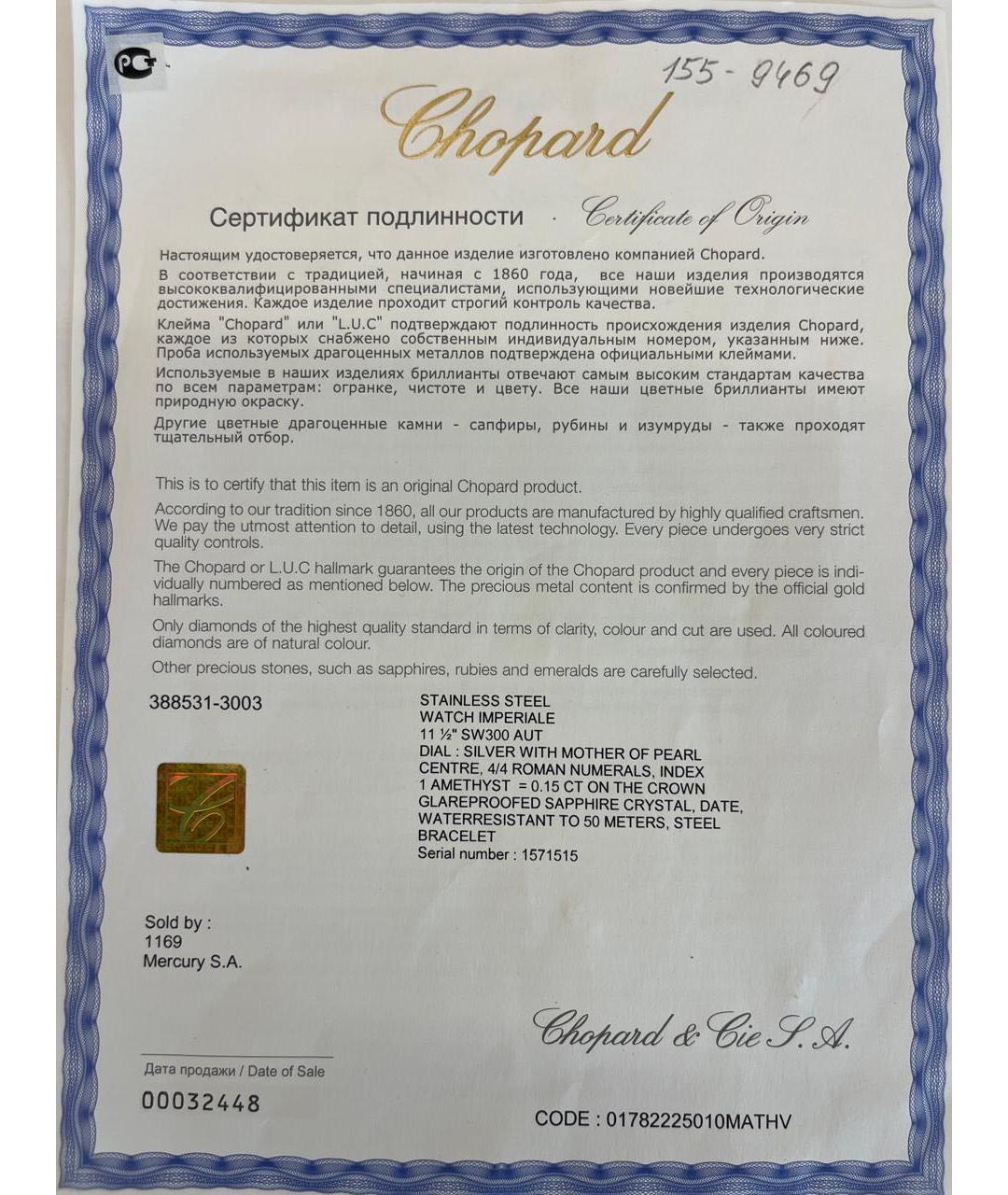 РСТ

155-9469

Chopard

Сертификат подлинности · Certificate of Origin

Настоящим удостоверяется, что данное изделие изготовлено компанией Chopard.

В соответствии с традицией, начиная с 1860 года, все наши изделия производятся высококвалифицированными специалистами, использующими новейшие технологические достижения. Каждое изделие проходит строгий контроль качества.

Клейма "Chopard" или "L.U.C" подтверждают подлинность происхождения изделия Chopard, каждое из которых снабжено собственным индивидуальным номером, указанным ниже. Проба используемых драгоценных металлов подтверждена официальными клеймами.

Используемые в наших изделиях бриллианты отвечают самым высоким стандартам качества по всем параметрам: огранке, чистоте и цвету. Все наши цветные бриллианты имеют природную окраску.

Другие цветные драгоценные камни - сапфиры, рубины и изумруды - также проходят тщательный отбор.

This is to certify that this item is an original Chopard product.

According to our tradition since 1860, all our products are manufactured by highly qualified craftsmen. We pay the utmost attention to detail, using the latest technology. Every piece undergoes very strict quality controls.

The Chopard or L.U.C hallmark guarantees the origin of the Chopard product and every piece is individually numbered as mentioned below. The precious metal content is confirmed by the official gold hallmarks.

Only diamonds of the highest quality standard in terms of clarity, colour and cut are used. All coloured diamonds are of natural colour.

Other precious stones, such as sapphires, rubies and emeralds are carefully selected.

388531-3003

STAINLESS STEEL
WATCH IMPERIALE
11 ½" SW300 AUT
DIAL : SILVER WITH MOTHER OF PEARL CENTRE, 4/4 ROMAN NUMERALS, INDEX
1 AMETHYST = 0.15 CT ON THE CROWN
GLAREPROOFED SAPPHIRE CRYSTAL, DATE, WATERRESISTANT TO 50 METERS, STEEL BRACELET
Serial number : 1571515

Sold by :
1169
Mercury S.A.

Chopard & Cie S.A.

Дата продажи / Date of Sale

00032448

CODE : 01782225010MATHV